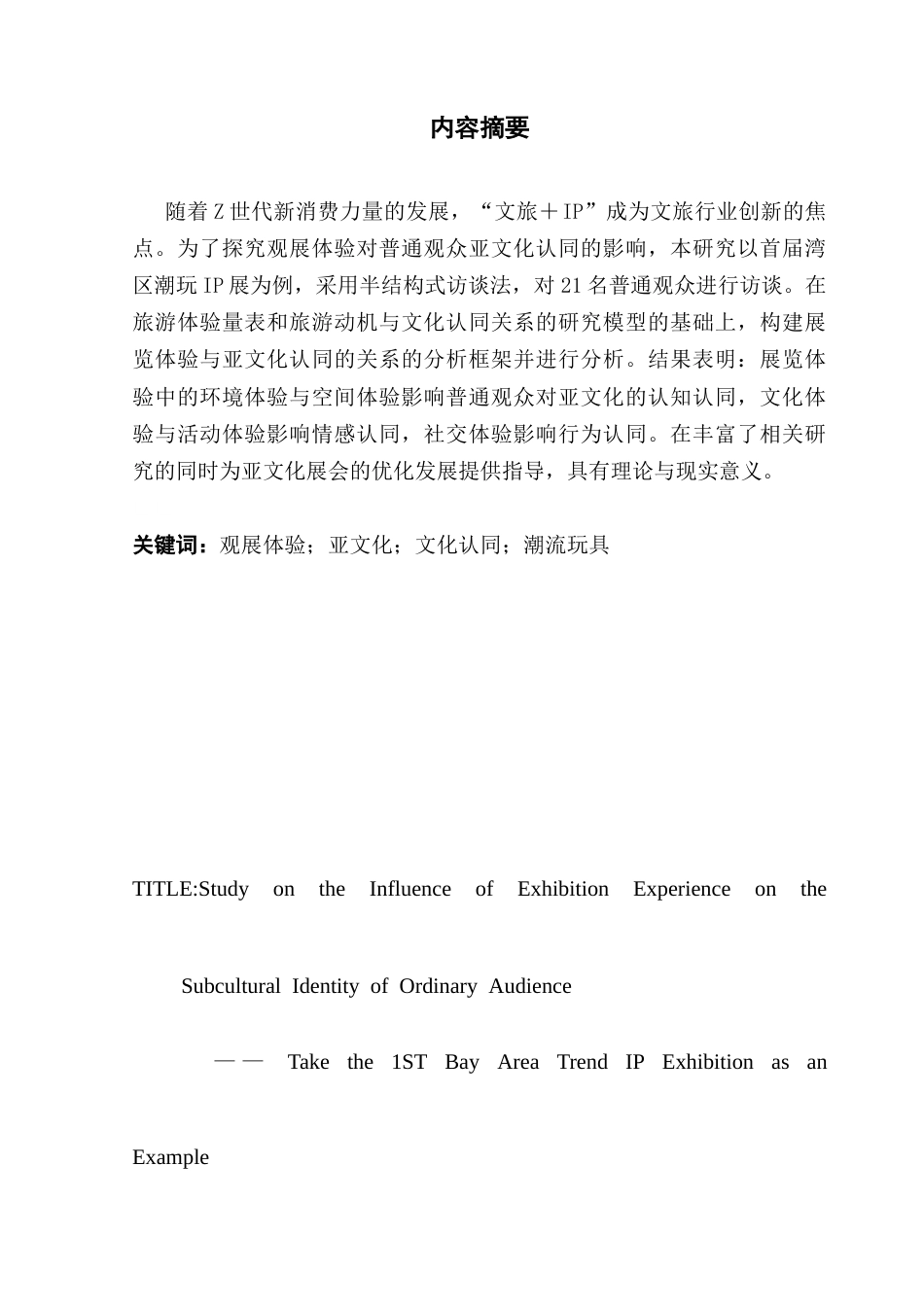 内容摘要

随着Z世代新消费力量的发展，“文旅＋IP”成为文旅行业创新的焦点。为了探究观展体验对普通观众亚文化认同的影响，本研究以首届湾区潮玩IP展为例，采用半结构式访谈法，对21名普通观众进行访谈。在旅游体验量表和旅游动机与文化认同关系的研究模型的基础上，构建展览体验与亚文化认同的关系的分析框架并进行分析。结果表明：展览体验中的环境体验与空间体验影响普通观众对亚文化的认知认同，文化体验与活动体验影响情感认同，社交体验影响行为认同。在丰富了相关研究的同时为亚文化展会的优化发展提供指导，具有理论与现实意义。

关键词：观展体验；亚文化；文化认同；潮流玩具

TITLE:Study on the Influence of Exhibition Experience on the

Subcultural Identity of Ordinary Audience

—— Take the 1ST Bay Area Trend IP Exhibition as an

Example